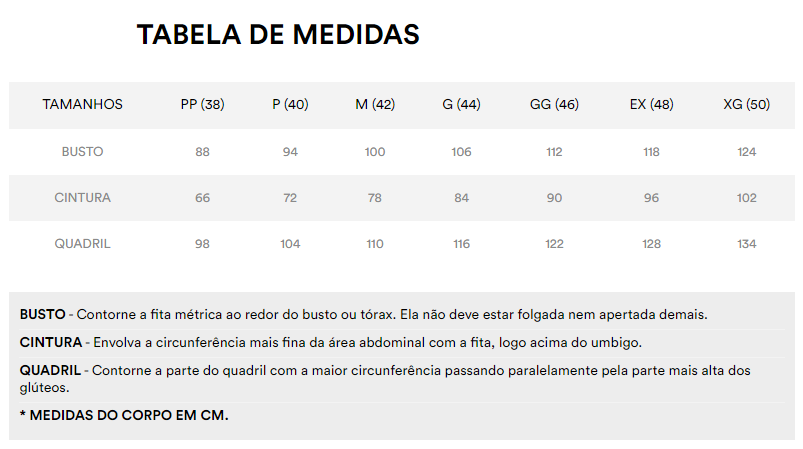 TABELA DE MEDIDAS

| TAMANHOS | PP (38) | P (40) | M (42) | G (44) | GG (46) | EX (48) | XG (50) |
|---|---|---|---|---|---|---|---|
| BUSTO | 88 | 94 | 100 | 106 | 112 | 118 | 124 |
| CINTURA | 66 | 72 | 78 | 84 | 90 | 96 | 102 |
| QUADRIL | 98 | 104 | 110 | 116 | 122 | 128 | 134 |

BUSTO - Contorne a fita métrica ao redor do busto ou tórax. Ela não deve estar folgada nem apertada demais.

CINTURA - Envolva a circunferência mais fina da área abdominal com a fita, logo acima do umbigo.

QUADRIL - Contorne a parte do quadril com a maior circunferência passando paralelamente pela parte mais alta dos glúteos.

* MEDIDAS DO CORPO EM CM.